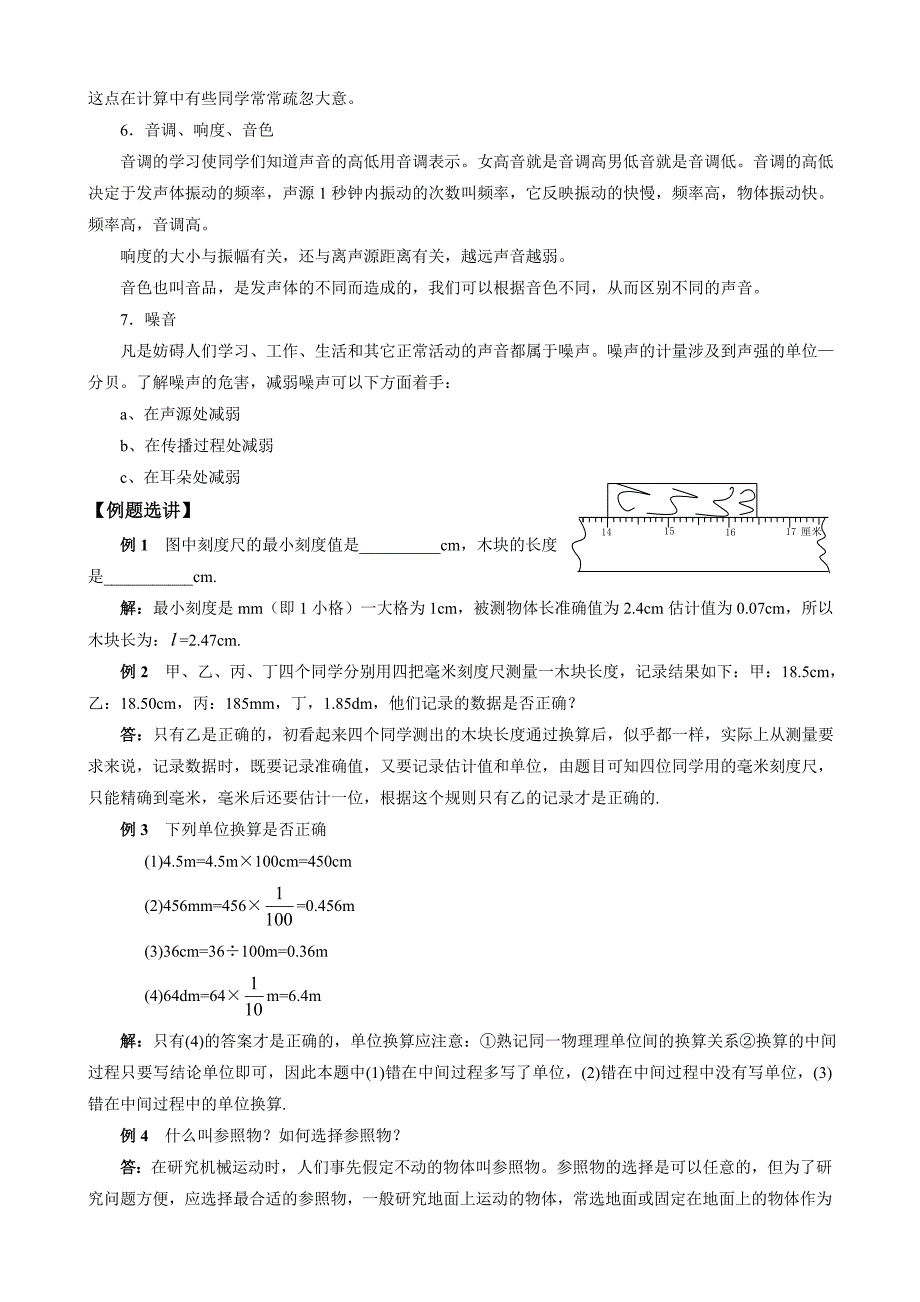 这点在计算中有些同学常常疏忽大意。

6．音调、响度、音色

音调的学习使同学们知道声音的高低用音调表示。女高音就是音调高男低音就是音调低。音调的高低决定于发声体振动的频率，声源 1 秒钟内振动的次数叫频率，它反映振动的快慢，频率高，物体振动快。频率高，音调高。

响度的大小与振幅有关，还与离声源距离有关，越远声音越弱。

音色也叫音品，是发声体的不同而造成的，我们可以根据音色不同，从而区别不同的声音。

7．噪音

凡是妨碍人们学习、工作、生活和其它正常活动的声音都属于噪声。噪声的计量涉及到声强的单位—分贝。了解噪声的危害，减弱噪声可以下方面着手：

a、在声源处减弱

b、在传播过程处减弱

c、在耳朵处减弱

【例题选讲】

14 15 16 17 厘米

例 1　图中刻度尺的最小刻度值是__________cm，木块的长度是___________cm.

解：最小刻度是 mm（即 1 小格）一大格为 1cm，被测物体长准确值为 2.4cm 估计值为 0.07cm，所以木块长为：$l$=2.47cm.

例 2　甲、乙、丙、丁四个同学分别用四把毫米刻度尺测量一木块长度，记录结果如下：甲：18.5cm，乙：18.50cm，丙：185mm，丁，1.85dm，他们记录的数据是否正确？

答：只有乙是正确的，初看起来四个同学测出的木块长度通过换算后，似乎都一样，实际上从测量要求来说，记录数据时，既要记录准确值，又要记录估计值和单位，由题目可知四位同学用的毫米刻度尺，只能精确到毫米，毫米后还要估计一位，根据这个规则只有乙的记录才是正确的.

例 3　下列单位换算是否正确

(1)4.5m=4.5m×100cm=450cm

(2)456mm=456×$\frac{1}{100}$=0.456m

(3)36cm=36÷100m=0.36m

(4)64dm=64×$\frac{1}{10}$m=6.4m

解：只有(4)的答案才是正确的，单位换算应注意：①熟记同一物理理单位间的换算关系②换算的中间过程只要写结论单位即可，因此本题中(1)错在中间过程多写了单位，(2)错在中间过程中没有写单位，(3)错在中间过程中的单位换算.

例 4　什么叫参照物？如何选择参照物？

答：在研究机械运动时，人们事先假定不动的物体叫参照物。参照物的选择是可以任意的，但为了研究问题方便，应选择最合适的参照物，一般研究地面上运动的物体，常选地面或固定在地面上的物体作为